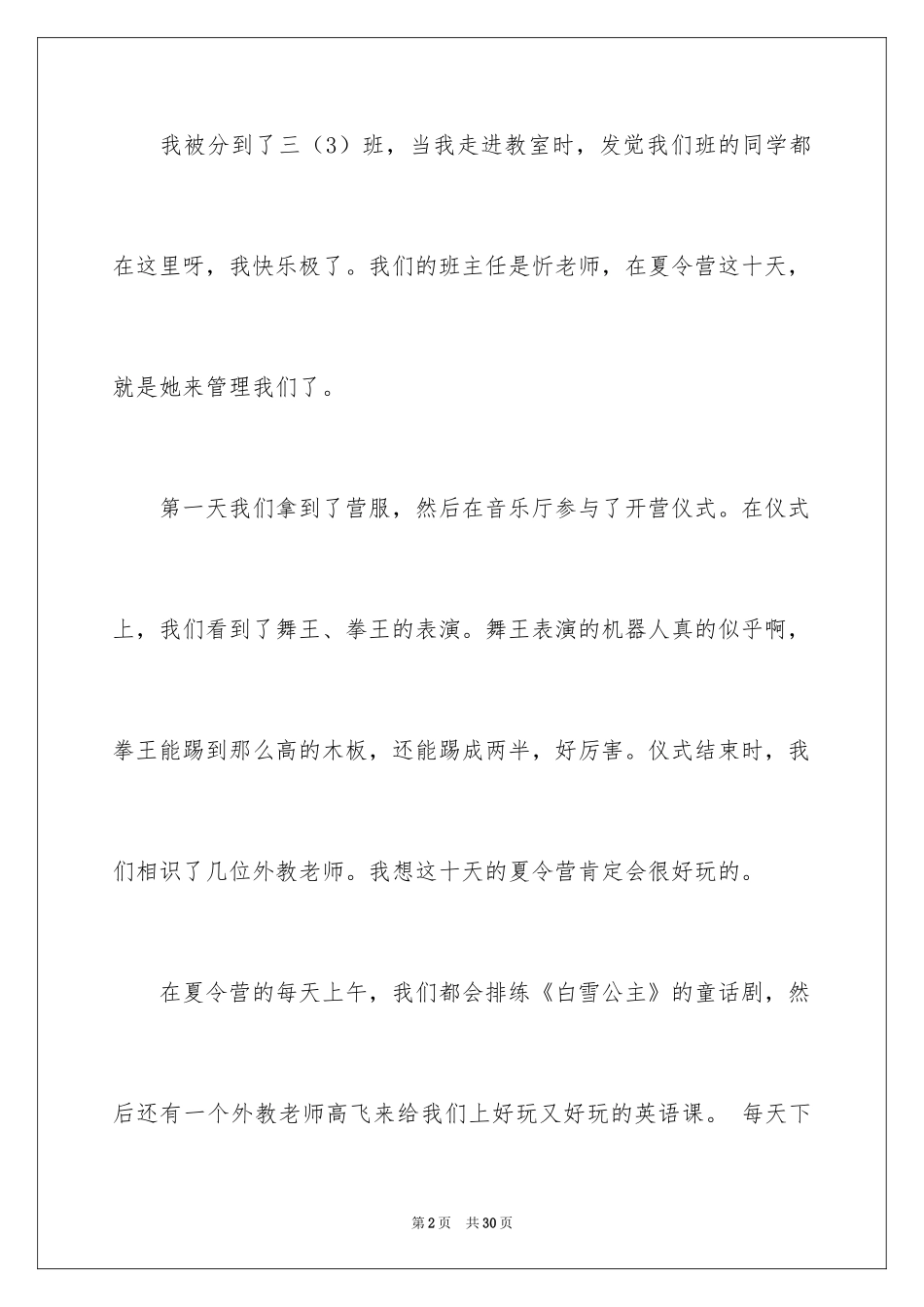 我被分到了三（3）班，当我走进教室时，发觉我们班的同学都在这里呀，我快乐极了。我们的班主任是忻老师，在夏令营这十天，就是她来管理我们了。

第一天我们拿到了营服，然后在音乐厅参与了开营仪式。在仪式上，我们看到了舞王、拳王的表演。舞王表演的机器人真的似乎啊，拳王能踢到那么高的木板，还能踢成两半，好厉害。仪式结束时，我们相识了几位外教老师。我想这十天的夏令营肯定会很好玩的。

在夏令营的每天上午，我们都会排练《白雪公主》的童话剧，然后还有一个外教老师高飞来给我们上好玩又好玩的英语课。 每天下

第2页 共30页